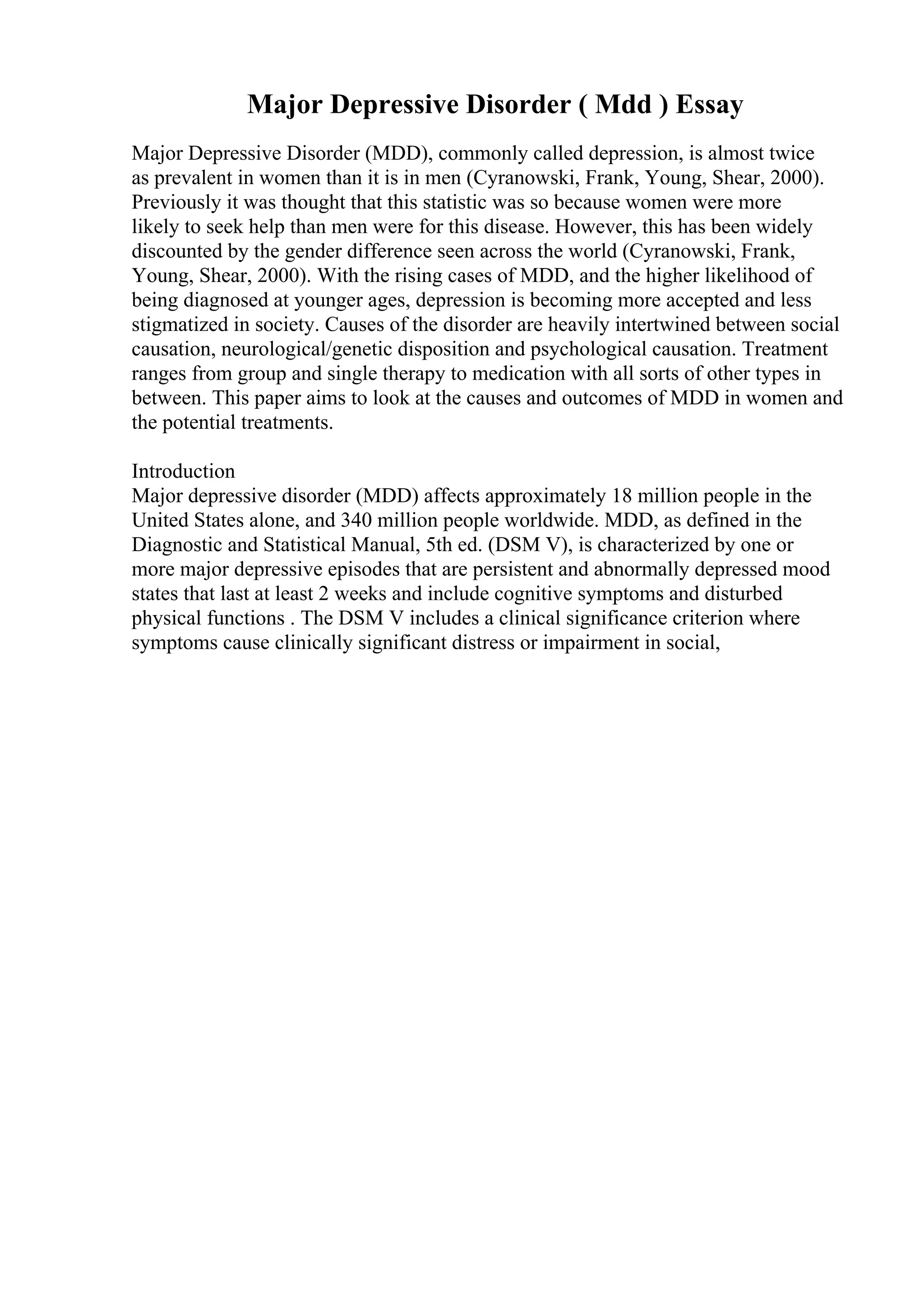 Major Depressive Disorder ( Mdd ) Essay

Major Depressive Disorder (MDD), commonly called depression, is almost twice as prevalent in women than it is in men (Cyranowski, Frank, Young, Shear, 2000). Previously it was thought that this statistic was so because women were more likely to seek help than men were for this disease. However, this has been widely discounted by the gender difference seen across the world (Cyranowski, Frank, Young, Shear, 2000). With the rising cases of MDD, and the higher likelihood of being diagnosed at younger ages, depression is becoming more accepted and less stigmatized in society. Causes of the disorder are heavily intertwined between social causation, neurological/genetic disposition and psychological causation. Treatment ranges from group and single therapy to medication with all sorts of other types in between. This paper aims to look at the causes and outcomes of MDD in women and the potential treatments.

Introduction
Major depressive disorder (MDD) affects approximately 18 million people in the United States alone, and 340 million people worldwide. MDD, as defined in the Diagnostic and Statistical Manual, 5th ed. (DSM V), is characterized by one or more major depressive episodes that are persistent and abnormally depressed mood states that last at least 2 weeks and include cognitive symptoms and disturbed physical functions . The DSM V includes a clinical significance criterion where symptoms cause clinically significant distress or impairment in social,